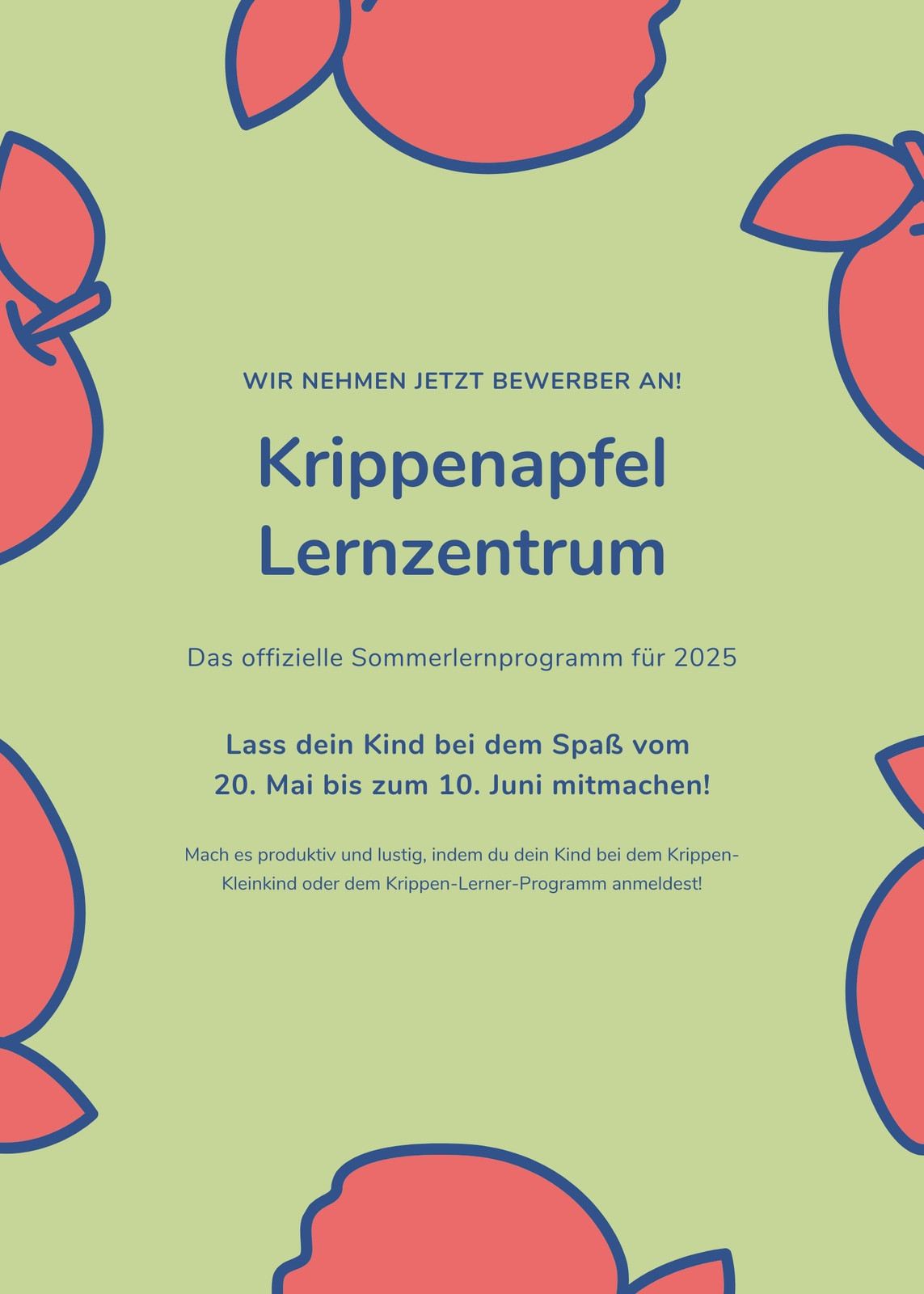 WIR NEHMEN JETZT BEWERBER AN!

Krippenapfel
Lernzentrum

Das offizielle Sommerlernprogramm für 2025

Lass dein Kind bei dem Spaß vom
20. Mai bis zum 10. Juni mitmachen!

Mach es produktiv und lustig, indem du dein Kind bei dem Krippen-Kleinkind oder dem Krippen-Lerner-Programm anmeldest!